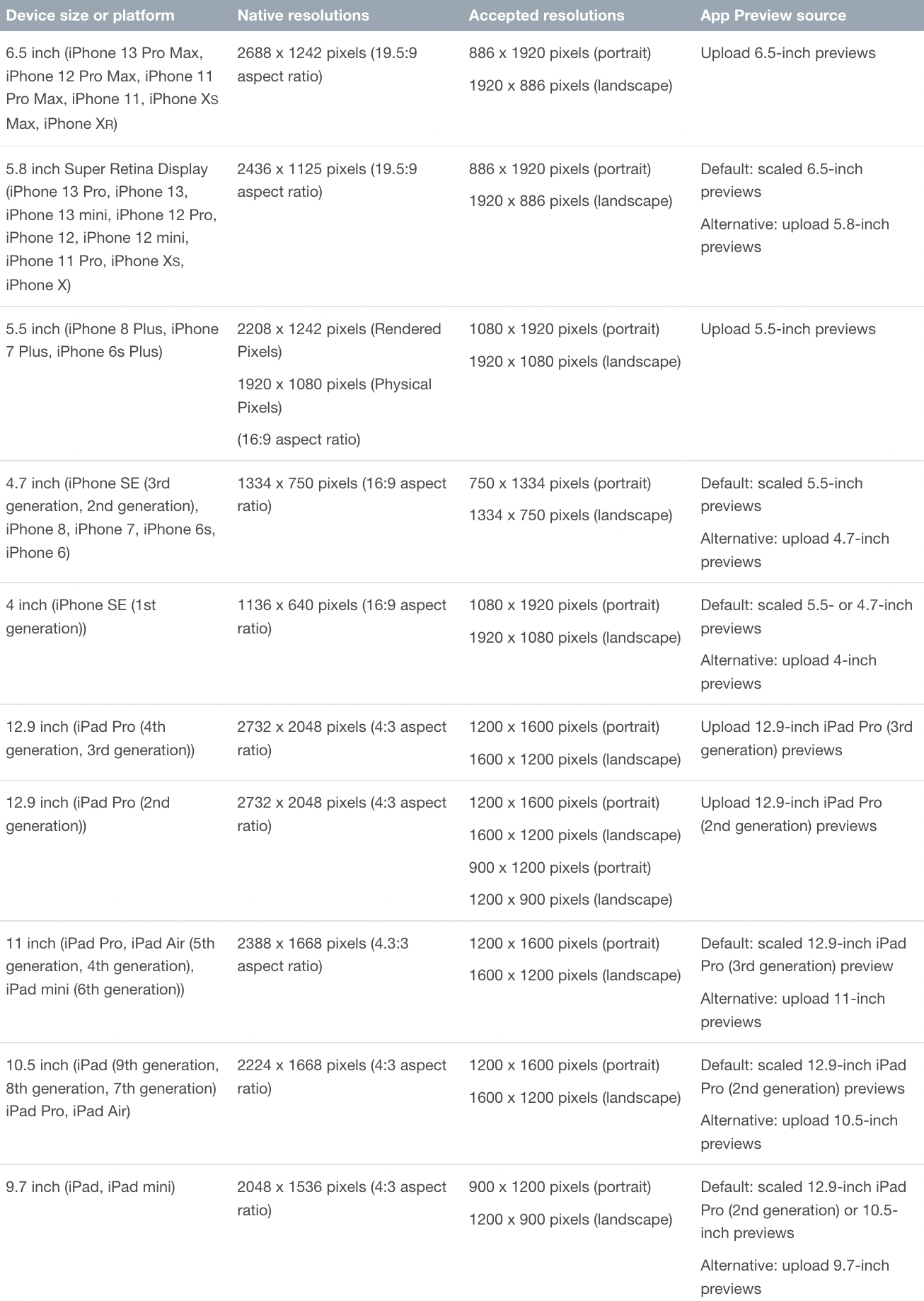 | Device size or platform | Native resolutions | Accepted resolutions | App Preview source |
|---|---|---|---|
| 6.5 inch (iPhone 13 Pro Max, iPhone 12 Pro Max, iPhone 11 Pro Max, iPhone 11, iPhone XS Max, iPhone XR) | 2688 x 1242 pixels (19.5:9 aspect ratio) | 886 x 1920 pixels (portrait) 1920 x 886 pixels (landscape) | Upload 6.5-inch previews |
| 5.8 inch Super Retina Display (iPhone 13 Pro, iPhone 13, iPhone 13 mini, iPhone 12 Pro, iPhone 12, iPhone 12 mini, iPhone 11 Pro, iPhone XS, iPhone X) | 2436 x 1125 pixels (19.5:9 aspect ratio) | 886 x 1920 pixels (portrait) 1920 x 886 pixels (landscape) | Default: scaled 6.5-inch previews Alternative: upload 5.8-inch previews |
| 5.5 inch (iPhone 8 Plus, iPhone 7 Plus, iPhone 6s Plus) | 2208 x 1242 pixels (Rendered Pixels) 1920 x 1080 pixels (Physical Pixels) (16:9 aspect ratio) | 1080 x 1920 pixels (portrait) 1920 x 1080 pixels (landscape) | Upload 5.5-inch previews |
| 4.7 inch (iPhone SE (3rd generation, 2nd generation), iPhone 8, iPhone 7, iPhone 6s, iPhone 6) | 1334 x 750 pixels (16:9 aspect ratio) | 750 x 1334 pixels (portrait) 1334 x 750 pixels (landscape) | Default: scaled 5.5-inch previews Alternative: upload 4.7-inch previews |
| 4 inch (iPhone SE (1st generation)) | 1136 x 640 pixels (16:9 aspect ratio) | 1080 x 1920 pixels (portrait) 1920 x 1080 pixels (landscape) | Default: scaled 5.5- or 4.7-inch previews Alternative: upload 4-inch previews |
| 12.9 inch (iPad Pro (4th generation, 3rd generation)) | 2732 x 2048 pixels (4:3 aspect ratio) | 1200 x 1600 pixels (portrait) 1600 x 1200 pixels (landscape) | Upload 12.9-inch iPad Pro (3rd generation) previews |
| 12.9 inch (iPad Pro (2nd generation)) | 2732 x 2048 pixels (4:3 aspect ratio) | 1200 x 1600 pixels (portrait) 1600 x 1200 pixels (landscape) 900 x 1200 pixels (portrait) 1200 x 900 pixels (landscape) | Upload 12.9-inch iPad Pro (2nd generation) previews |
| 11 inch (iPad Pro, iPad Air (5th generation, 4th generation), iPad mini (6th generation)) | 2388 x 1668 pixels (4.3:3 aspect ratio) | 1200 x 1600 pixels (portrait) 1600 x 1200 pixels (landscape) | Default: scaled 12.9-inch iPad Pro (3rd generation) preview Alternative: upload 11-inch previews |
| 10.5 inch (iPad (9th generation, 8th generation, 7th generation) iPad Pro, iPad Air) | 2224 x 1668 pixels (4:3 aspect ratio) | 1200 x 1600 pixels (portrait) 1600 x 1200 pixels (landscape) | Default: scaled 12.9-inch iPad Pro (2nd generation) previews Alternative: upload 10.5-inch previews |
| 9.7 inch (iPad, iPad mini) | 2048 x 1536 pixels (4:3 aspect ratio) | 900 x 1200 pixels (portrait) 1200 x 900 pixels (landscape) | Default: scaled 12.9-inch iPad Pro (2nd generation) or 10.5-inch previews Alternative: upload 9.7-inch previews |